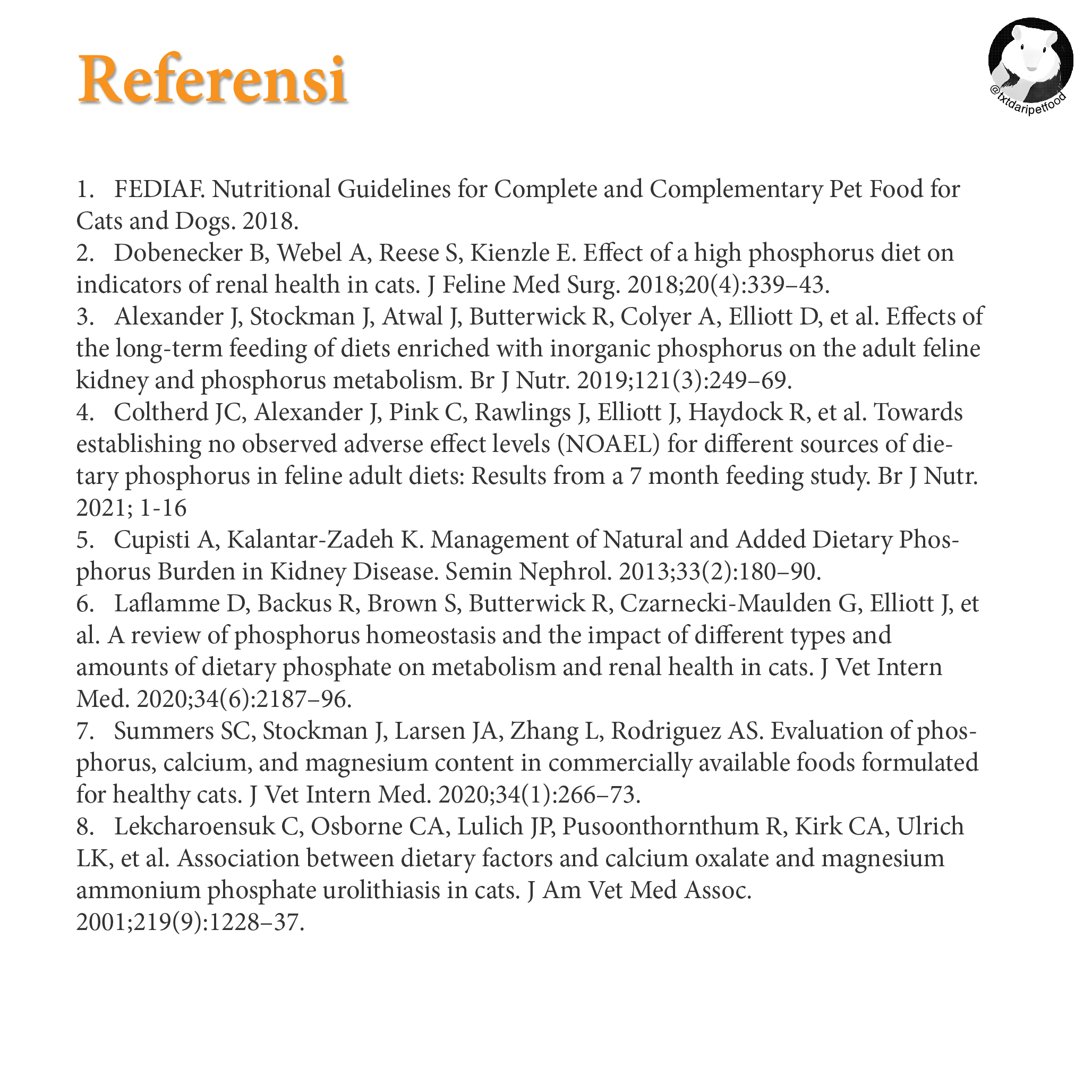 Referensi

@txtdaripetfood

1. FEDIAF. Nutritional Guidelines for Complete and Complementary Pet Food for Cats and Dogs. 2018.
2. Dobenecker B, Webel A, Reese S, Kienzle E. Effect of a high phosphorus diet on indicators of renal health in cats. J Feline Med Surg. 2018;20(4):339–43.
3. Alexander J, Stockman J, Atwal J, Butterwick R, Colyer A, Elliott D, et al. Effects of the long-term feeding of diets enriched with inorganic phosphorus on the adult feline kidney and phosphorus metabolism. Br J Nutr. 2019;121(3):249–69.
4. Coltherd JC, Alexander J, Pink C, Rawlings J, Elliott J, Haydock R, et al. Towards establishing no observed adverse effect levels (NOAEL) for different sources of dietary phosphorus in feline adult diets: Results from a 7 month feeding study. Br J Nutr. 2021; 1-16
5. Cupisti A, Kalantar-Zadeh K. Management of Natural and Added Dietary Phosphorus Burden in Kidney Disease. Semin Nephrol. 2013;33(2):180–90.
6. Laflamme D, Backus R, Brown S, Butterwick R, Czarnecki-Maulden G, Elliott J, et al. A review of phosphorus homeostasis and the impact of different types and amounts of dietary phosphate on metabolism and renal health in cats. J Vet Intern Med. 2020;34(6):2187–96.
7. Summers SC, Stockman J, Larsen JA, Zhang L, Rodriguez AS. Evaluation of phosphorus, calcium, and magnesium content in commercially available foods formulated for healthy cats. J Vet Intern Med. 2020;34(1):266–73.
8. Lekcharoensuk C, Osborne CA, Lulich JP, Pusoonthornthum R, Kirk CA, Ulrich LK, et al. Association between dietary factors and calcium oxalate and magnesium ammonium phosphate urolithiasis in cats. J Am Vet Med Assoc. 2001;219(9):1228–37.